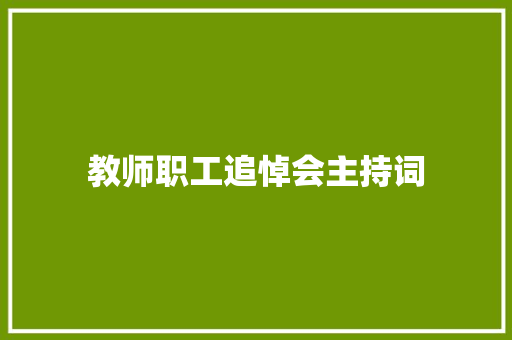 教师职工追悼会主持词